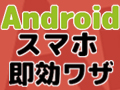 Android
スマホ
即効ワザ